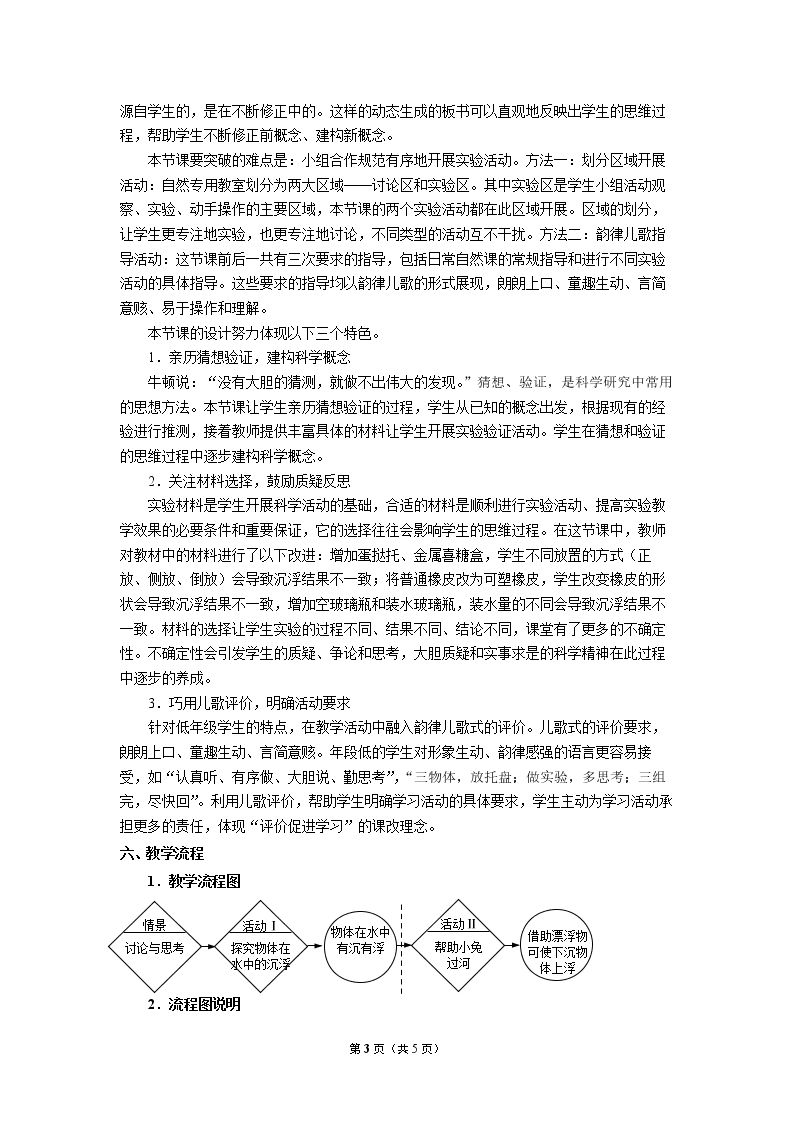 源自学生的，是在不断修正中的。这样的动态生成的板书可以直观地反映出学生的思维过程，帮助学生不断修正前概念、建构新概念。

本节课要突破的难点是：小组合作规范有序地开展实验活动。方法一：划分区域开展活动：自然专用教室划分为两大区域——讨论区和实验区。其中实验区是学生小组活动观察、实验、动手操作的主要区域，本节课的两个实验活动都在此区域开展。区域的划分，让学生更专注地实验，也更专注地讨论，不同类型的活动互不干扰。方法二：韵律儿歌指导活动：这节课前后一共有三次要求的指导，包括日常自然课的常规指导和进行不同实验活动的具体指导。这些要求的指导均以韵律儿歌的形式展现，朗朗上口、童趣生动、言简意赅、易于操作和理解。

本节课的设计努力体现以下三个特色。

1．亲历猜想验证，建构科学概念

牛顿说：“没有大胆的猜测，就做不出伟大的发现。”猜想、验证，是科学研究中常用的思想方法。本节课让学生亲历猜想验证的过程，学生从已知的概念出发，根据现有的经验进行推测，接着教师提供丰富具体的材料让学生开展实验验证活动。学生在猜想和验证的思维过程中逐步建构科学概念。

2．关注材料选择，鼓励质疑反思

实验材料是学生开展科学活动的基础，合适的材料是顺利进行实验活动、提高实验教学效果的必要条件和重要保证，它的选择往往会影响学生的思维过程。在这节课中，教师对教材中的材料进行了以下改进：增加蛋挞托、金属喜糖盒，学生不同放置的方式（正放、侧放、倒放）会导致沉浮结果不一致；将普通橡皮改为可塑橡皮，学生改变橡皮的形状会导致沉浮结果不一致，增加空玻璃瓶和装水玻璃瓶，装水量的不同会导致沉浮结果不一致。材料的选择让学生实验的过程不同、结果不同、结论不同，课堂有了更多的不确定性。不确定性会引发学生的质疑、争论和思考，大胆质疑和实事求是的科学精神在此过程中逐步的养成。

3．巧用儿歌评价，明确活动要求

针对低年级学生的特点，在教学活动中融入韵律儿歌式的评价。儿歌式的评价要求，朗朗上口、童趣生动、言简意赅。年段低的学生对形象生动、韵律感强的语言更容易接受，如“认真听、有序做、大胆说、勤思考”，“三物体，放托盘；做实验，多思考；三组完，尽快回”。利用儿歌评价，帮助学生明确学习活动的具体要求，学生主动为学习活动承担更多的责任，体现“评价促进学习”的课改理念。

六、教学流程

1．教学流程图

情景
讨论与思考

活动Ⅰ
探究物体在水中的沉浮

物体在水中有沉有浮

活动Ⅱ
帮助小兔过河

借助漂浮物可使下沉物体上浮

2．流程图说明

第3页（共5页）